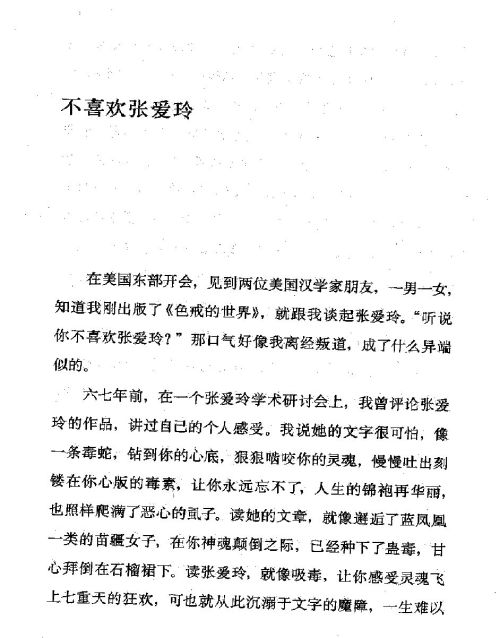 不喜欢张爱玲

在美国东部开会，见到两位美国汉学家朋友，一男一女，知道我刚出版了《色戒的世界》，就跟我谈起张爱玲。“听说你不喜欢张爱玲？”那口气好像我离经叛道，成了什么异端似的。

六七年前，在一个张爱玲学术研讨会上，我曾评论张爱玲的作品，讲过自己的个人感受。我说她的文字很可怕，像一条毒蛇，钻到你的心底，狠狠啮咬你的灵魂，慢慢吐出刻镂在你心版的毒素，让你永远忘不了，人生的锦袍再华丽，也照样爬满了恶心的虱子。读她的文章，就像邂逅了蓝凤凰一类的苗疆女子，在你神魂颠倒之际，已经种下了蛊毒，甘心拜倒在石榴裙下。读张爱玲，就像吸毒，让你感受灵魂飞上七重天的狂欢，可也就从此沉溺于文字的魔障，一生难以